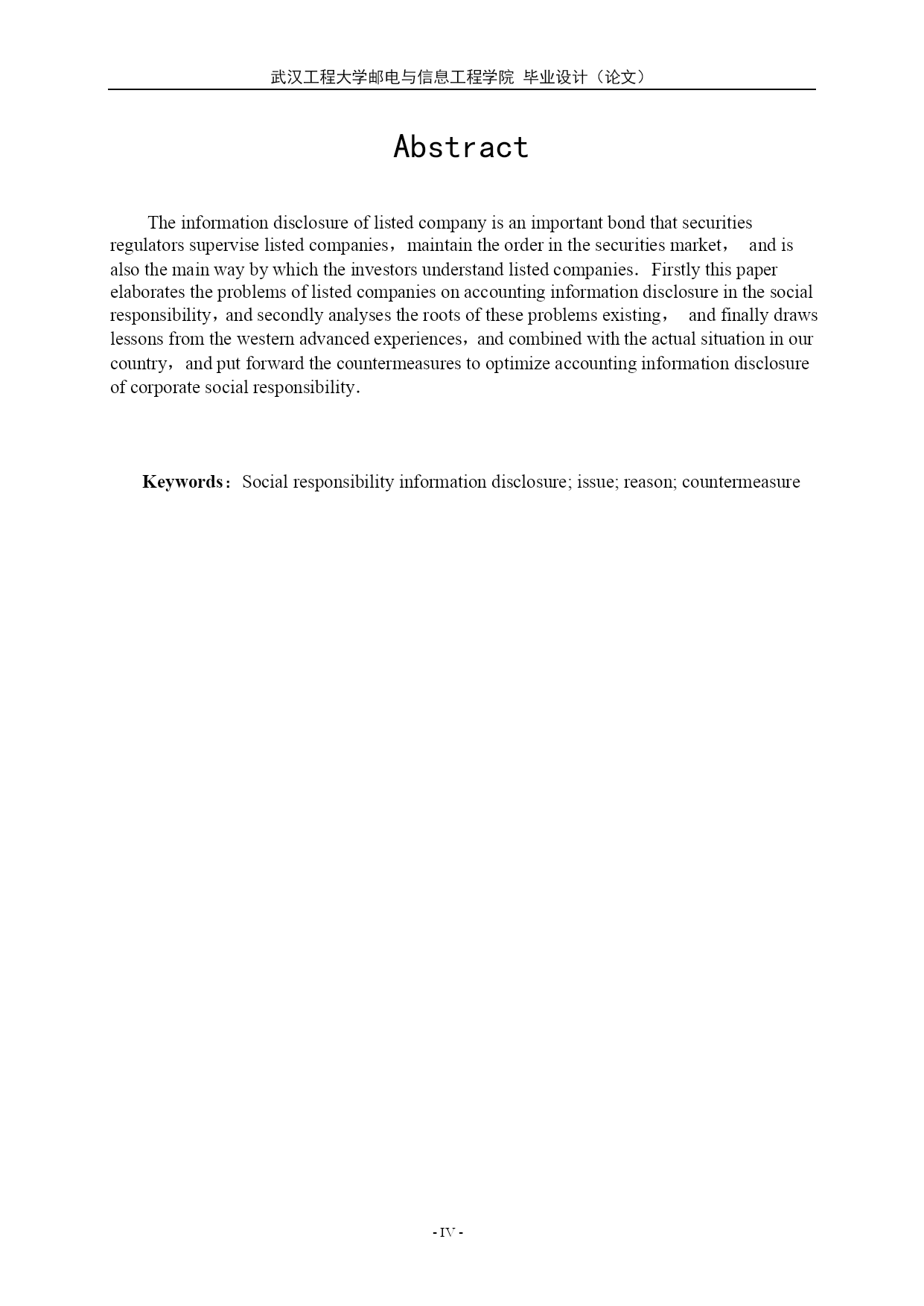 武汉工程大学邮电与信息工程学院 毕业设计（论文）

Abstract

The information disclosure of listed company is an important bond that securities regulators supervise listed companies，maintain the order in the securities market， and is also the main way by which the investors understand listed companies. Firstly this paper elaborates the problems of listed companies on accounting information disclosure in the social responsibility，and secondly analyses the roots of these problems existing， and finally draws lessons from the western advanced experiences，and combined with the actual situation in our country，and put forward the countermeasures to optimize accounting information disclosure of corporate social responsibility.

Keywords：Social responsibility information disclosure; issue; reason; countermeasure

- IV -